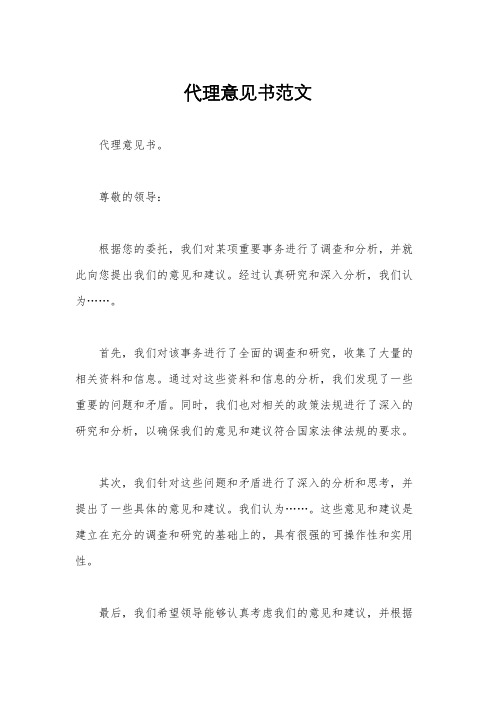 代理意见书范文

代理意见书。

尊敬的领导：

根据您的委托，我们对某项重要事务进行了调查和分析，并就此向您提出我们的意见和建议。经过认真研究和深入分析，我们认为……。

首先，我们对该事务进行了全面的调查和研究，收集了大量的相关资料和信息。通过对这些资料和信息的分析，我们发现了一些重要的问题和矛盾。同时，我们也对相关的政策法规进行了深入的研究和分析，以确保我们的意见和建议符合国家法律法规的要求。

其次，我们针对这些问题和矛盾进行了深入的分析和思考，并提出了一些具体的意见和建议。我们认为……。这些意见和建议是建立在充分的调查和研究的基础上的，具有很强的可操作性和实用性。

最后，我们希望领导能够认真考虑我们的意见和建议，并根据